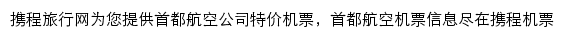 携程旅行网为您提供首都航空公司特价机票，首都航空机票信息尽在携程机票